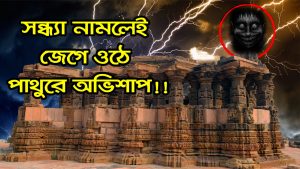 সন্ধ্যা নামলেই জেগে ওঠে পাথুরে অভিশাপ!!